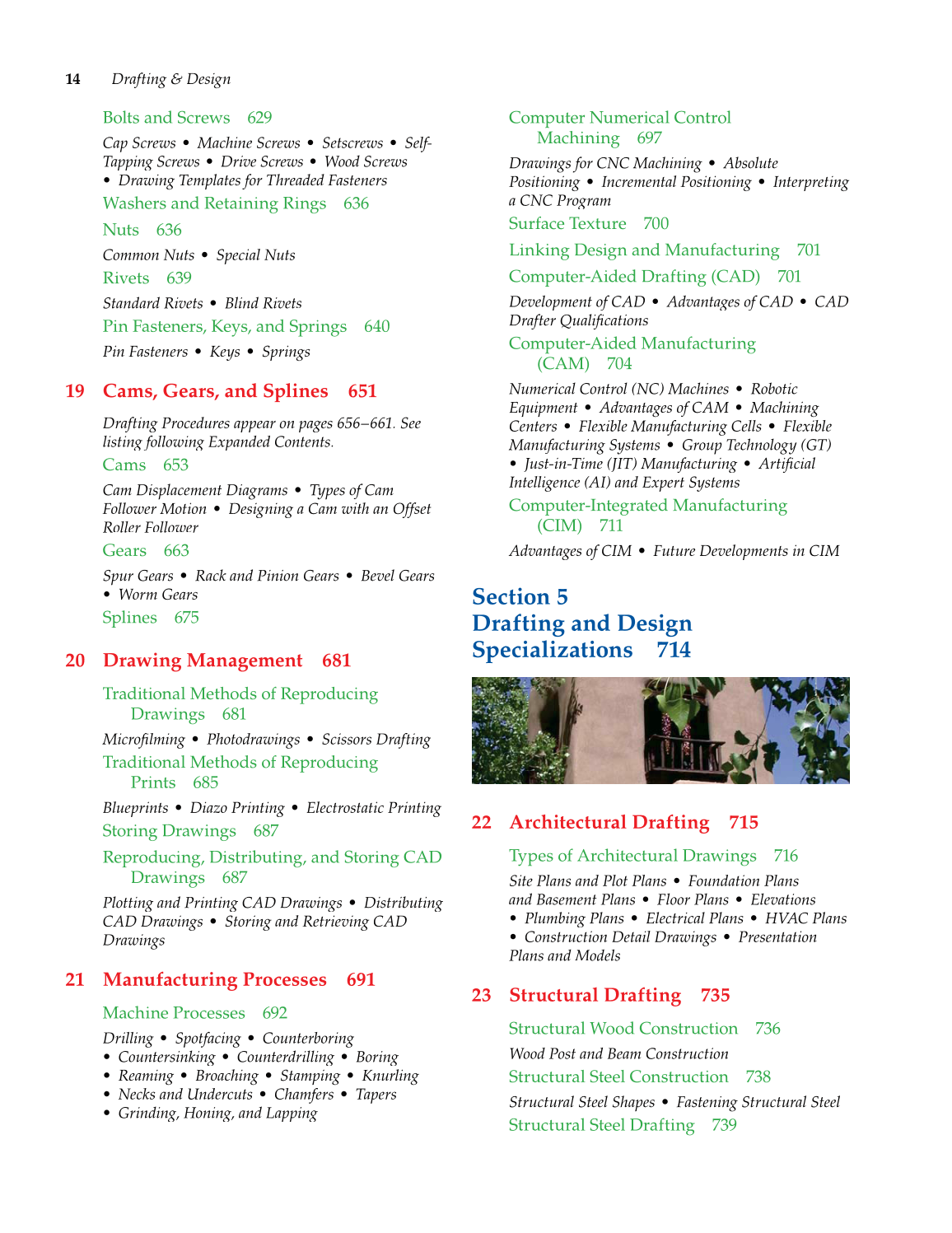 14 Drafting & Design

Bolts and Screws 629

Cap Screws • Machine Screws • Setscrews • Self-Tapping Screws • Drive Screws • Wood Screws • Drawing Templates for Threaded Fasteners

Washers and Retaining Rings 636

Nuts 636

Common Nuts • Special Nuts

Rivets 639

Standard Rivets • Blind Rivets

Pin Fasteners, Keys, and Springs 640

Pin Fasteners • Keys • Springs

19 Cams, Gears, and Splines 651

Drafting Procedures appear on pages 656–661. See listing following Expanded Contents.

Cams 653

Cam Displacement Diagrams • Types of Cam Follower Motion • Designing a Cam with an Offset Roller Follower

Gears 663

Spur Gears • Rack and Pinion Gears • Bevel Gears • Worm Gears

Splines 675

20 Drawing Management 681

Traditional Methods of Reproducing Drawings 681

Microfilming • Photodrawings • Scissors Drafting

Traditional Methods of Reproducing Prints 685

Blueprints • Diazo Printing • Electrostatic Printing

Storing Drawings 687

Reproducing, Distributing, and Storing CAD Drawings 687

Plotting and Printing CAD Drawings • Distributing CAD Drawings • Storing and Retrieving CAD Drawings

21 Manufacturing Processes 691

Machine Processes 692

Drilling • Spotfacing • Counterboring • Countersinking • Counterdrilling • Boring • Reaming • Broaching • Stamping • Knurling • Necks and Undercuts • Chamfers • Tapers • Grinding, Honing, and Lapping

Computer Numerical Control Machining 697

Drawings for CNC Machining • Absolute Positioning • Incremental Positioning • Interpreting a CNC Program

Surface Texture 700

Linking Design and Manufacturing 701

Computer-Aided Drafting (CAD) 701

Development of CAD • Advantages of CAD • CAD Drafter Qualifications

Computer-Aided Manufacturing (CAM) 704

Numerical Control (NC) Machines • Robotic Equipment • Advantages of CAM • Machining Centers • Flexible Manufacturing Cells • Flexible Manufacturing Systems • Group Technology (GT) • Just-in-Time (JIT) Manufacturing • Artificial Intelligence (AI) and Expert Systems

Computer-Integrated Manufacturing (CIM) 711

Advantages of CIM • Future Developments in CIM

Section 5
Drafting and Design Specializations 714

22 Architectural Drafting 715

Types of Architectural Drawings 716

Site Plans and Plot Plans • Foundation Plans and Basement Plans • Floor Plans • Elevations • Plumbing Plans • Electrical Plans • HVAC Plans • Construction Detail Drawings • Presentation Plans and Models

23 Structural Drafting 735

Structural Wood Construction 736

Wood Post and Beam Construction

Structural Steel Construction 738

Structural Steel Shapes • Fastening Structural Steel

Structural Steel Drafting 739